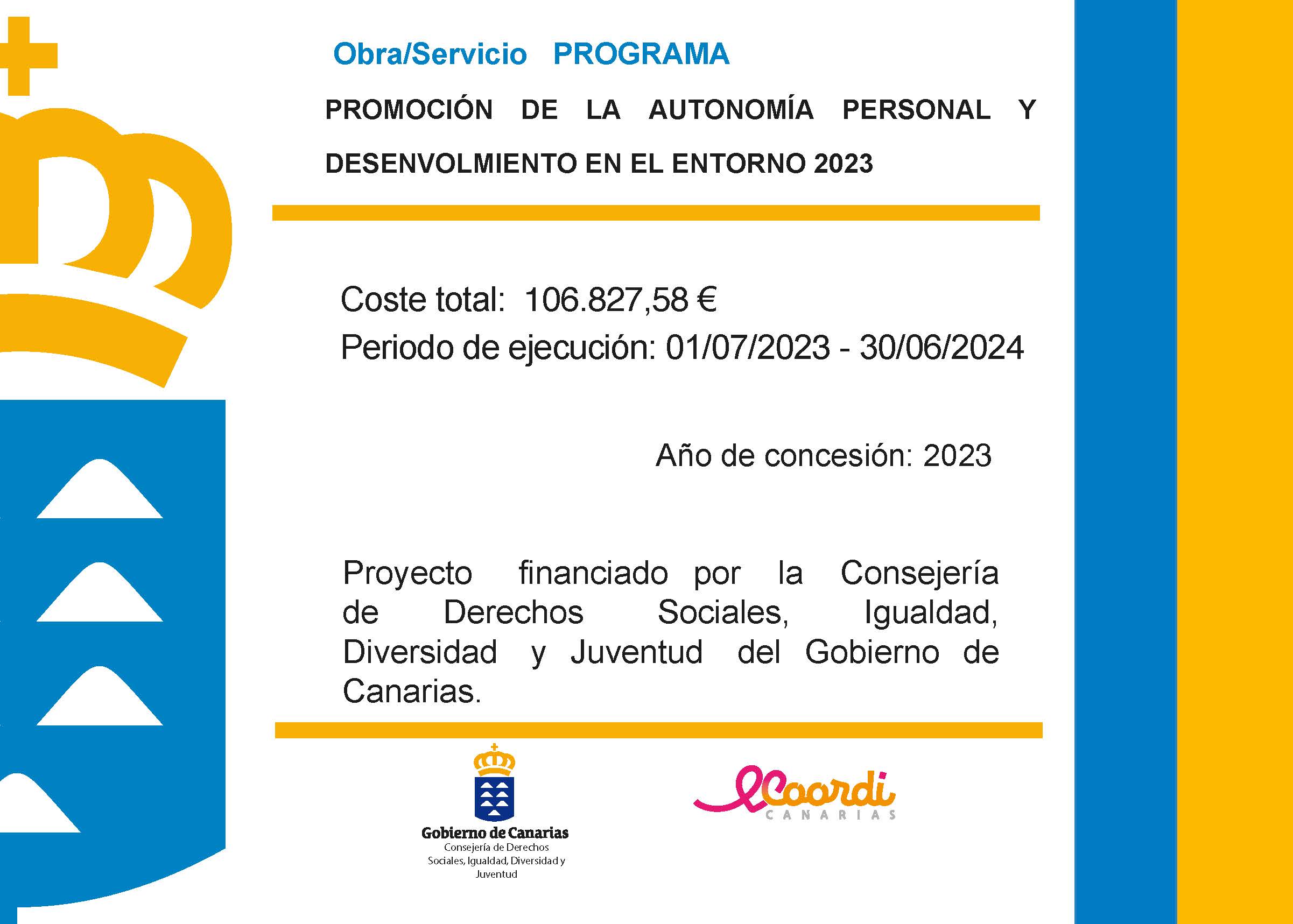 Obra/Servicio PROGRAMA

PROMOCIÓN DE LA AUTONOMÍA PERSONAL Y DESENVOLMIENTO EN EL ENTORNO 2023

Coste total: 106.827,58 €
Periodo de ejecución: 01/07/2023 - 30/06/2024

Año de concesión: 2023

Proyecto financiado por la Consejería de Derechos Sociales, Igualdad, Diversidad y Juventud del Gobierno de Canarias.

Gobierno de Canarias
Consejería de Derechos Sociales, Igualdad, Diversidad y Juventud

Coordi
CANARIAS